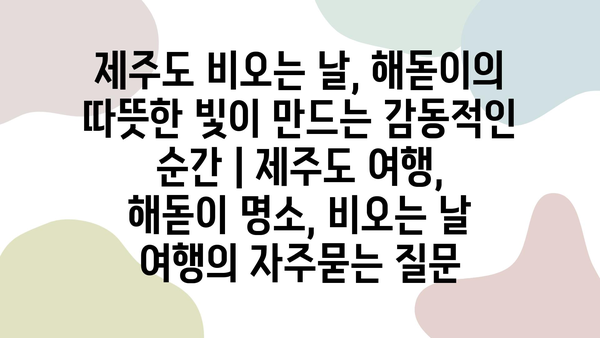 제주도 비오는 날, 해돋이의 따뜻한 빛이 만드는 감동적인 순간 | 제주도 여행, 해돋이 명소, 비오는 날 여행의 자주묻는 질문